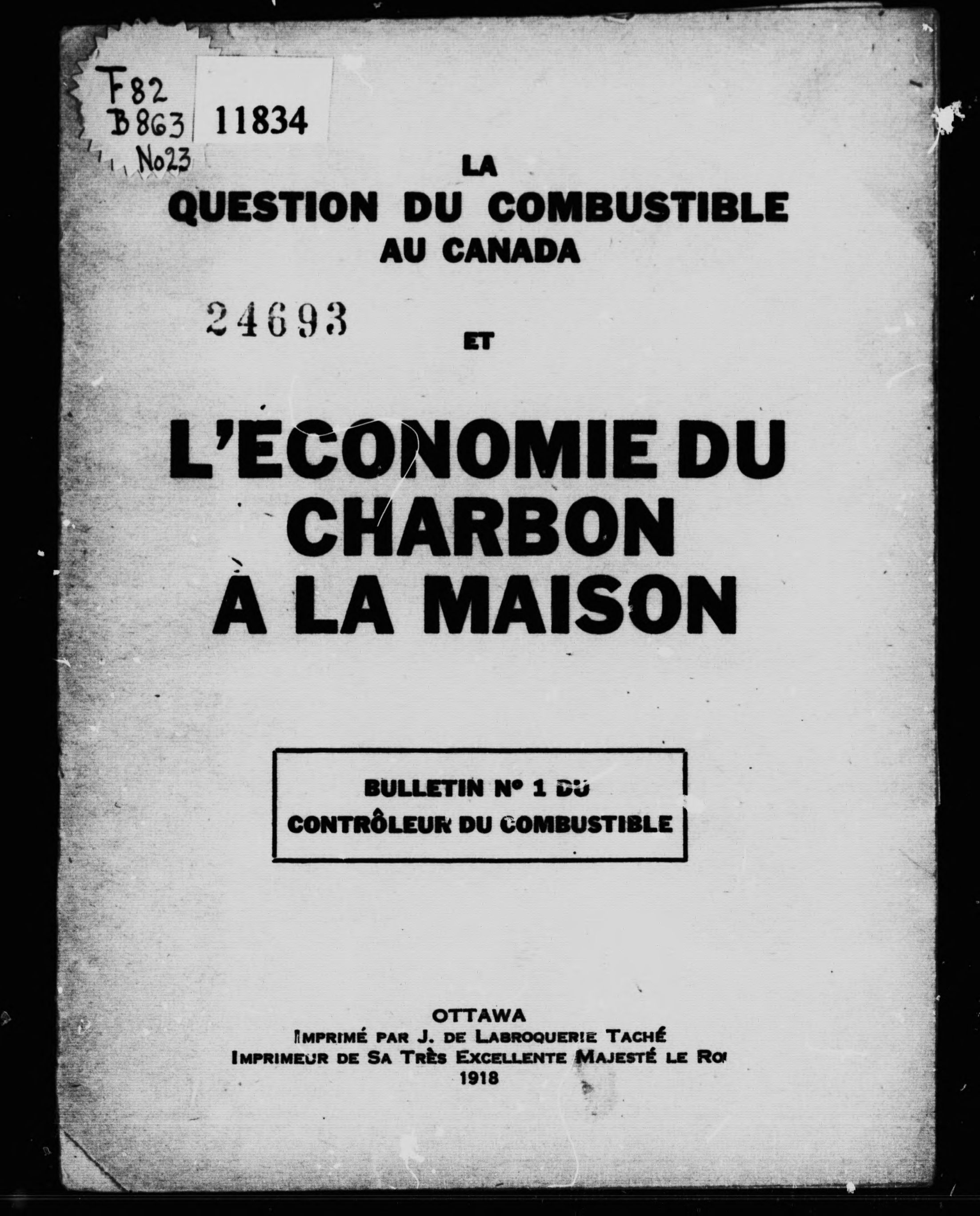 F82
B863
No23

11834

LA
QUESTION DU COMBUSTIBLE
AU CANADA

24693

ET

L'ECONOMIE DU
CHARBON
À LA MAISON

BULLETIN N° 1 DU
CONTRÔLEUR DU COMBUSTIBLE

OTTAWA
IMPRIMÉ PAR J. DE LABROQUERIE TACHÉ
IMPRIMEUR DE SA TRÈS EXCELLENTE MAJESTÉ LE ROI
1918